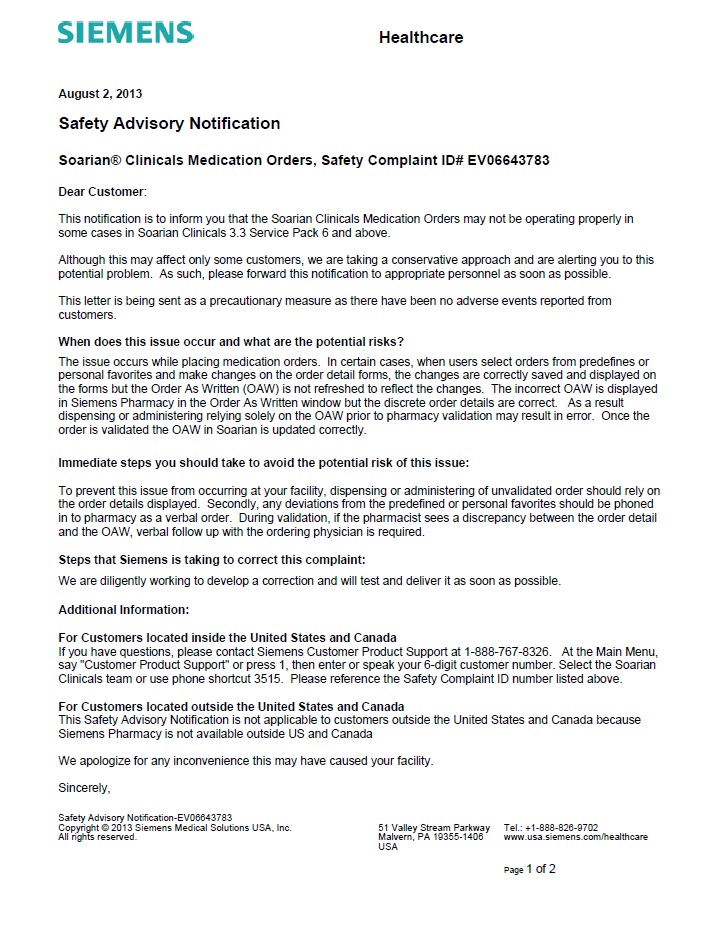 SIEMENS

Healthcare

August 2, 2013

Safety Advisory Notification

Soarian® Clinicals Medication Orders, Safety Complaint ID# EV06643783

Dear Customer:

This notification is to inform you that the Soarian Clinicals Medication Orders may not be operating properly in some cases in Soarian Clinicals 3.3 Service Pack 6 and above.

Although this may affect only some customers, we are taking a conservative approach and are alerting you to this potential problem. As such, please forward this notification to appropriate personnel as soon as possible.

This letter is being sent as a precautionary measure as there have been no adverse events reported from customers.

When does this issue occur and what are the potential risks?

The issue occurs while placing medication orders. In certain cases, when users select orders from predefines or personal favorites and make changes on the order detail forms, the changes are correctly saved and displayed on the forms but the Order As Written (OAW) is not refreshed to reflect the changes. The incorrect OAW is displayed in Siemens Pharmacy in the Order As Written window but the discrete order details are correct. As a result dispensing or administering relying solely on the OAW prior to pharmacy validation may result in error. Once the order is validated the OAW in Soarian is updated correctly.

Immediate steps you should take to avoid the potential risk of this issue:

To prevent this issue from occurring at your facility, dispensing or administering of unvalidated order should rely on the order details displayed. Secondly, any deviations from the predefined or personal favorites should be phoned in to pharmacy as a verbal order. During validation, if the pharmacist sees a discrepancy between the order detail and the OAW, verbal follow up with the ordering physician is required.

Steps that Siemens is taking to correct this complaint:

We are diligently working to develop a correction and will test and deliver it as soon as possible.

Additional Information:

For Customers located inside the United States and Canada
If you have questions, please contact Siemens Customer Product Support at 1-888-767-8326. At the Main Menu, say "Customer Product Support" or press 1, then enter or speak your 6-digit customer number. Select the Soarian Clinicals team or use phone shortcut 3515. Please reference the Safety Complaint ID number listed above.

For Customers located outside the United States and Canada
This Safety Advisory Notification is not applicable to customers outside the United States and Canada because Siemens Pharmacy is not available outside US and Canada

We apologize for any inconvenience this may have caused your facility.

Sincerely,

Safety Advisory Notification-EV06643783
Copyright © 2013 Siemens Medical Solutions USA, Inc.
All rights reserved.

51 Valley Stream Parkway
Malvern, PA 19355-1406
USA

Tel.: +1-888-826-9702
www.usa.siemens.com/healthcare

Page 1 of 2